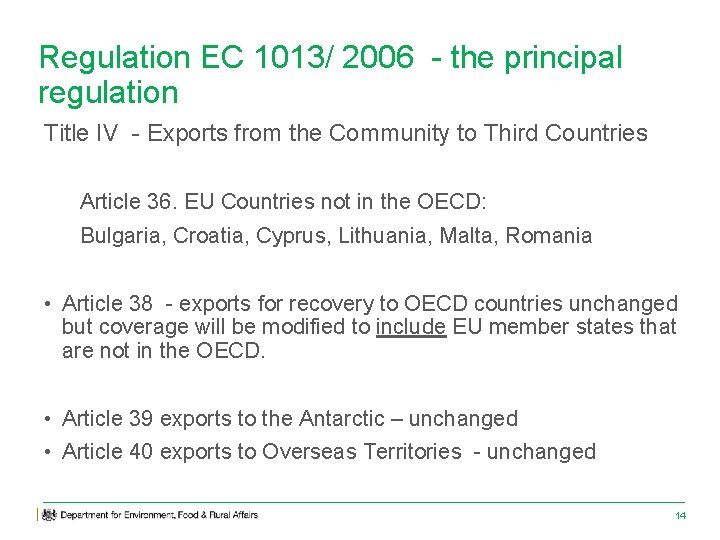 Regulation EC 1013/ 2006 - the principal regulation

Title IV - Exports from the Community to Third Countries

Article 36. EU Countries not in the OECD:

Bulgaria, Croatia, Cyprus, Lithuania, Malta, Romania

• Article 38 - exports for recovery to OECD countries unchanged but coverage will be modified to include EU member states that are not in the OECD.

• Article 39 exports to the Antarctic – unchanged
• Article 40 exports to Overseas Territories - unchanged

Department for Environment, Food & Rural Affairs

14